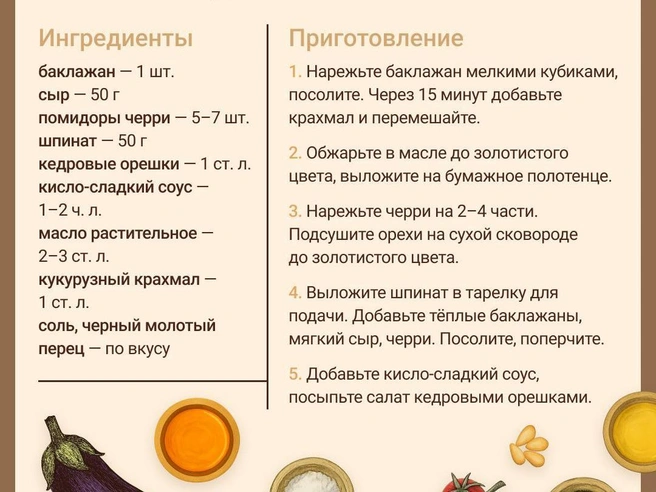 Ингредиенты

баклажан — 1 шт.
сыр — 50 г
помидоры черри — 5–7 шт.
шпинат — 50 г
кедровые орешки — 1 ст. л.
кисло-сладкий соус — 1–2 ч. л.
масло растительное — 2–3 ст. л.
кукурузный крахмал — 1 ст. л.
соль, черный молотый перец — по вкусу

Приготовление

1. Нарежьте баклажан мелкими кубиками, посолите. Через 15 минут добавьте крахмал и перемешайте.

2. Обжарьте в масле до золотистого цвета, выложите на бумажное полотенце.

3. Нарежьте черри на 2–4 части. Подсушите орехи на сухой сковороде до золотистого цвета.

4. Выложите шпинат в тарелку для подачи. Добавьте тёплые баклажаны, мягкий сыр, черри. Посолите, поперчите.

5. Добавьте кисло-сладкий соус, посыпьте салат кедровыми орешками.